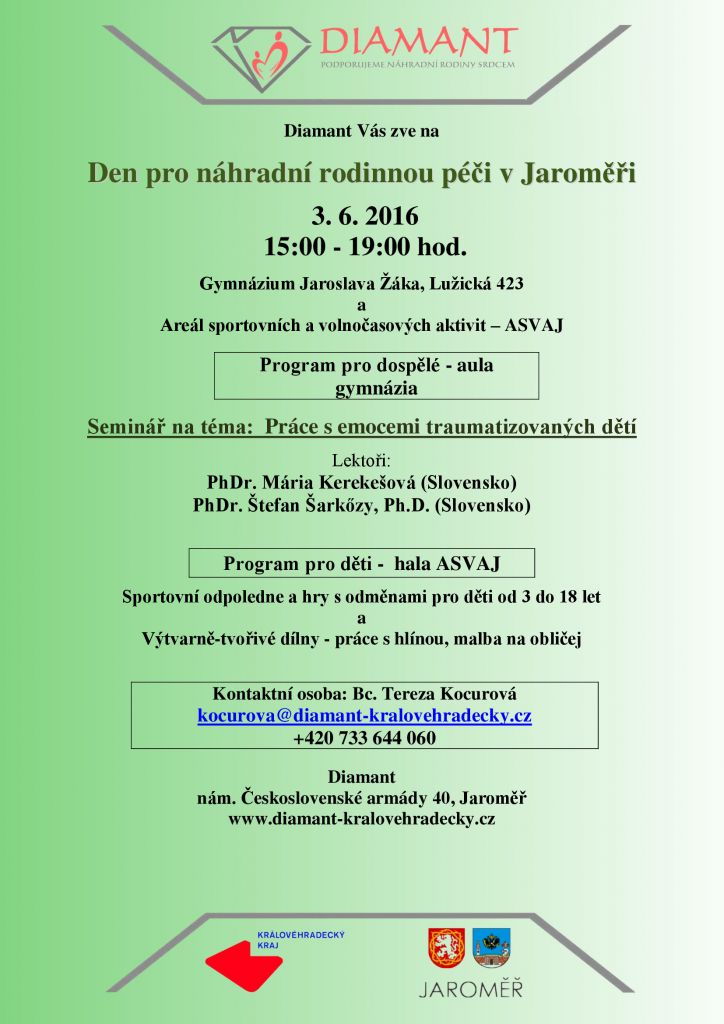 DIAMANT
PODPORUJEME NÁHRADNÍ RODINY SRDCEM

Diamant Vás zve na

Den pro náhradní rodinnou péči v Jaroměři

3. 6. 2016
15:00 - 19:00 hod.

Gymnázium Jaroslava Žáka, Lužická 423
a
Areál sportovních a volnočasových aktivit – ASVAJ

Program pro dospělé - aula gymnázia

Seminář na téma: Práce s emocemi traumatizovaných dětí

Lektoři:
PhDr. Mária Kerekešová (Slovensko)
PhDr. Štefan Šarkőzy, Ph.D. (Slovensko)

Program pro děti - hala ASVAJ

Sportovní odpoledne a hry s odměnami pro děti od 3 do 18 let
a
Výtvarně-tvořivé dílny - práce s hlínou, malba na obličej

Kontaktní osoba: Bc. Tereza Kocurová
kocurova@diamant-kralovehradecky.cz
+420 733 644 060

Diamant
nám. Československé armády 40, Jaroměř
www.diamant-kralovehradecky.cz

KRÁLOVÉHRADECKÝ KRAJ

JAROMĚŘ